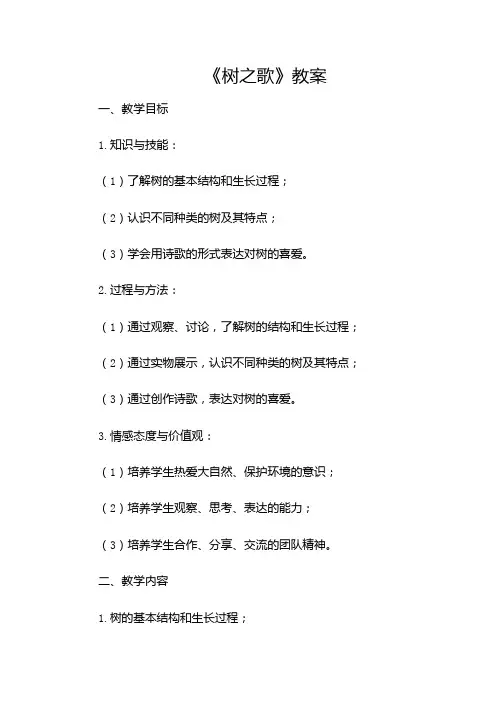 《树之歌》教案

一、教学目标

1. 知识与技能：

（1）了解树的基本结构和生长过程；

（2）认识不同种类的树及其特点；

（3）学会用诗歌的形式表达对树的喜爱。

2. 过程与方法：

（1）通过观察、讨论，了解树的结构和生长过程；

（2）通过实物展示，认识不同种类的树及其特点；

（3）通过创作诗歌，表达对树的喜爱。

3. 情感态度与价值观：

（1）培养学生热爱大自然、保护环境的意识；

（2）培养学生观察、思考、表达的能力；

（3）培养学生合作、分享、交流的团队精神。

二、教学内容

1. 树的基本结构和生长过程；